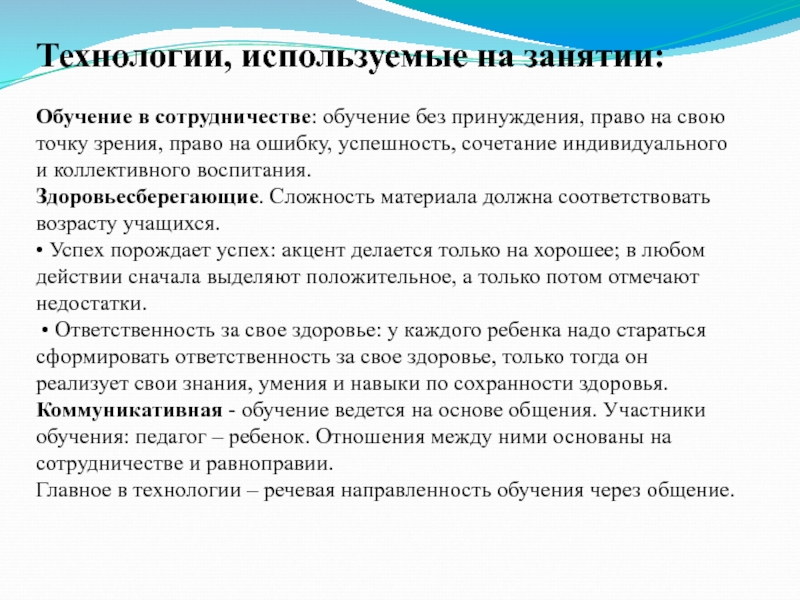 Технологии, используемые на занятии:

Обучение в сотрудничестве: обучение без принуждения, право на свою точку зрения, право на ошибку, успешность, сочетание индивидуального и коллективного воспитания.

Здоровьесберегающие. Сложность материала должна соответствовать возрасту учащихся.

• Успех порождает успех: акцент делается только на хорошее; в любом действии сначала выделяют положительное, а только потом отмечают недостатки.

• Ответственность за свое здоровье: у каждого ребенка надо стараться сформировать ответственность за свое здоровье, только тогда он реализует свои знания, умения и навыки по сохранности здоровья.

Коммуникативная - обучение ведется на основе общения. Участники обучения: педагог – ребенок. Отношения между ними основаны на сотрудничестве и равноправии.

Главное в технологии – речевая направленность обучения через общение.